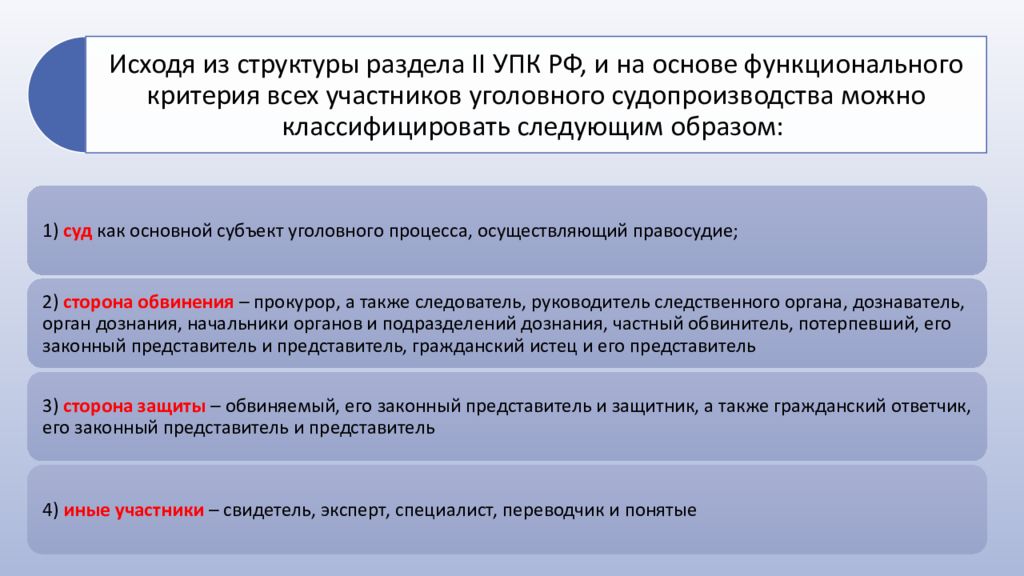 Исходя из структуры раздела II УПК РФ, и на основе функционального критерия всех участников уголовного судопроизводства можно классифицировать следующим образом:

1) суд как основной субъект уголовного процесса, осуществляющий правосудие;

2) сторона обвинения – прокурор, а также следователь, руководитель следственного органа, дознаватель, орган дознания, начальники органов и подразделений дознания, частный обвинитель, потерпевший, его законный представитель и представитель, гражданский истец и его представитель

3) сторона защиты – обвиняемый, его законный представитель и защитник, а также гражданский ответчик, его законный представитель и представитель

4) иные участники – свидетель, эксперт, специалист, переводчик и понятые